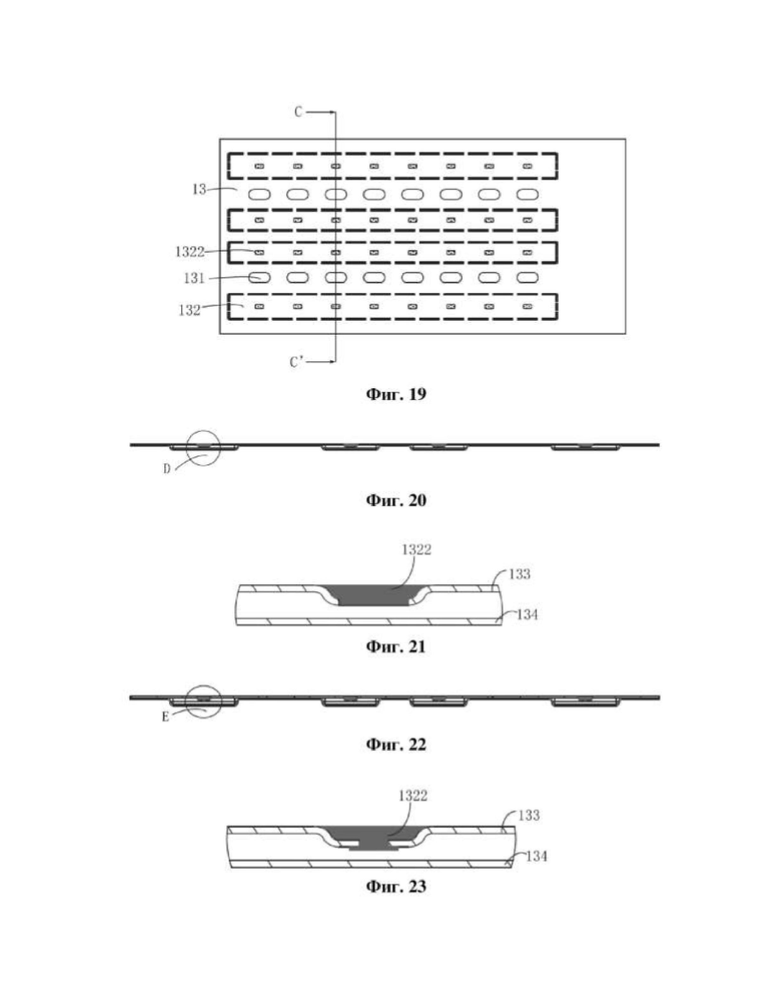 C
13
1322
131
132
C'
Фиг. 19

D
Фиг. 20

1322
133
134
Фиг. 21

E
Фиг. 22

1322
133
134
Фиг. 23